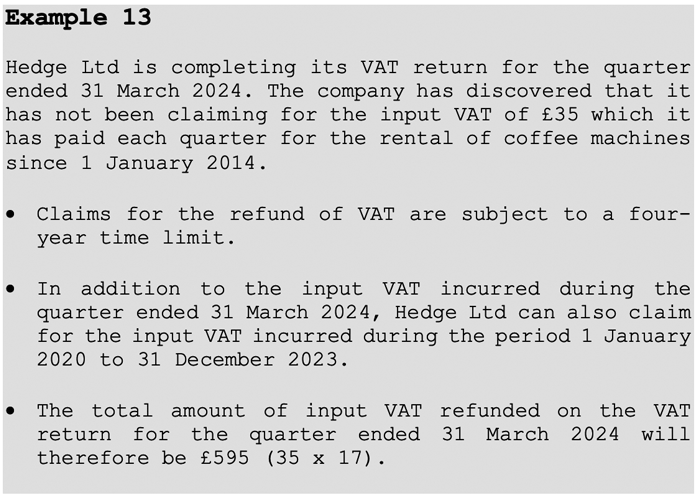 Example 13

Hedge Ltd is completing its VAT return for the quarter ended 31 March 2024. The company has discovered that it has not been claiming for the input VAT of £35 which it has paid each quarter for the rental of coffee machines since 1 January 2014.

• Claims for the refund of VAT are subject to a four-year time limit.

• In addition to the input VAT incurred during the quarter ended 31 March 2024, Hedge Ltd can also claim for the input VAT incurred during the period 1 January 2020 to 31 December 2023.

• The total amount of input VAT refunded on the VAT return for the quarter ended 31 March 2024 will therefore be £595 (35 x 17).